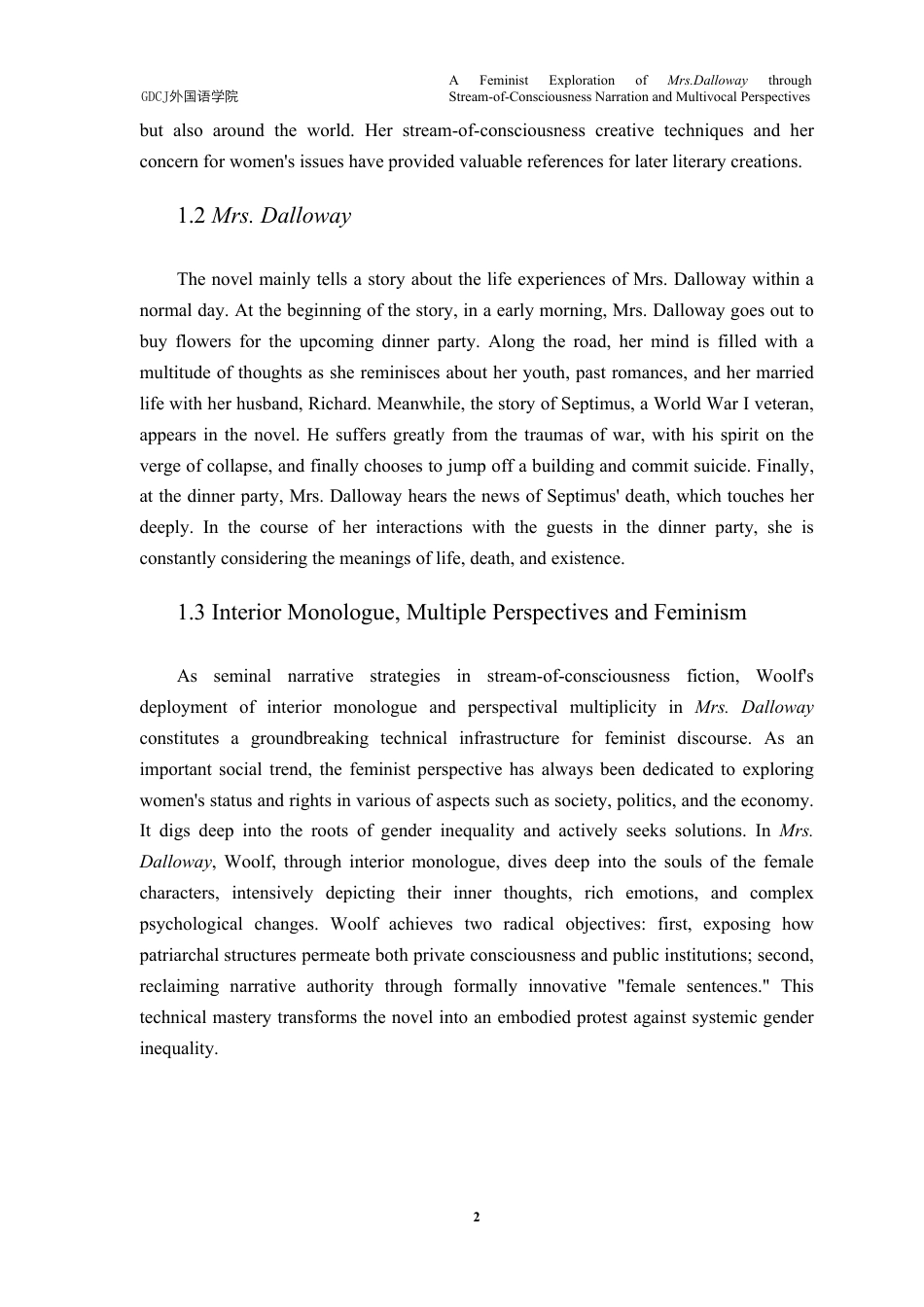 GDCJ外国语学院

A Feminist Exploration of Mrs.Dalloway through Stream-of-Consciousness Narration and Multivocal Perspectives

but also around the world. Her stream-of-consciousness creative techniques and her concern for women's issues have provided valuable references for later literary creations.

1.2 Mrs. Dalloway

The novel mainly tells a story about the life experiences of Mrs. Dalloway within a normal day. At the beginning of the story, in a early morning, Mrs. Dalloway goes out to buy flowers for the upcoming dinner party. Along the road, her mind is filled with a multitude of thoughts as she reminisces about her youth, past romances, and her married life with her husband, Richard. Meanwhile, the story of Septimus, a World War I veteran, appears in the novel. He suffers greatly from the traumas of war, with his spirit on the verge of collapse, and finally chooses to jump off a building and commit suicide. Finally, at the dinner party, Mrs. Dalloway hears the news of Septimus' death, which touches her deeply. In the course of her interactions with the guests in the dinner party, she is constantly considering the meanings of life, death, and existence.

1.3 Interior Monologue, Multiple Perspectives and Feminism

As seminal narrative strategies in stream-of-consciousness fiction, Woolf's deployment of interior monologue and perspectival multiplicity in Mrs. Dalloway constitutes a groundbreaking technical infrastructure for feminist discourse. As an important social trend, the feminist perspective has always been dedicated to exploring women's status and rights in various of aspects such as society, politics, and the economy. It digs deep into the roots of gender inequality and actively seeks solutions. In Mrs. Dalloway, Woolf, through interior monologue, dives deep into the souls of the female characters, intensively depicting their inner thoughts, rich emotions, and complex psychological changes. Woolf achieves two radical objectives: first, exposing how patriarchal structures permeate both private consciousness and public institutions; second, reclaiming narrative authority through formally innovative "female sentences." This technical mastery transforms the novel into an embodied protest against systemic gender inequality.

2